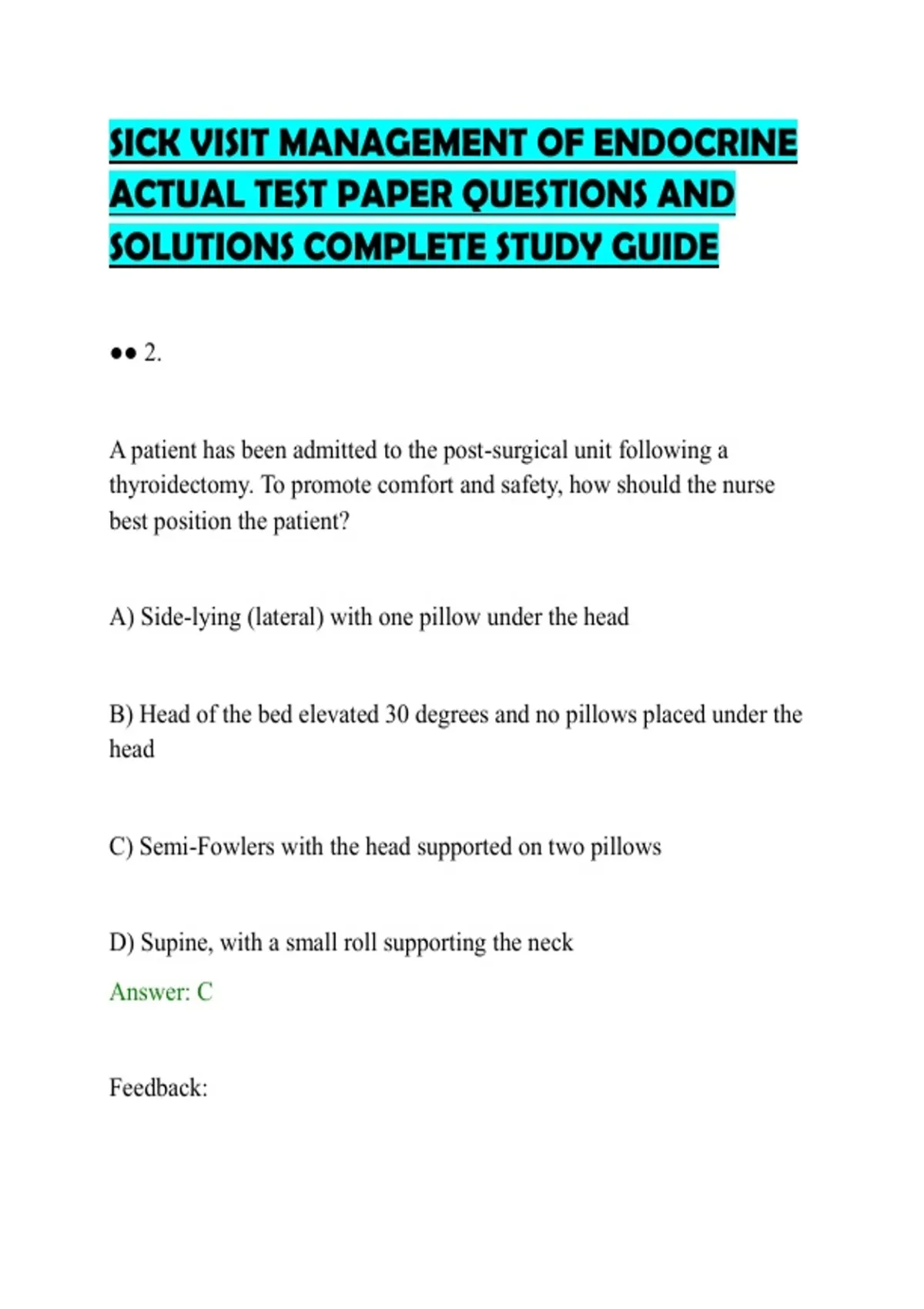 SICK VISIT MANAGEMENT OF ENDOCRINE ACTUAL TEST PAPER QUESTIONS AND SOLUTIONS COMPLETE STUDY GUIDE

•• 2.

A patient has been admitted to the post-surgical unit following a thyroidectomy. To promote comfort and safety, how should the nurse best position the patient?

A) Side-lying (lateral) with one pillow under the head

B) Head of the bed elevated 30 degrees and no pillows placed under the head

C) Semi-Fowlers with the head supported on two pillows

D) Supine, with a small roll supporting the neck
Answer: C

Feedback: